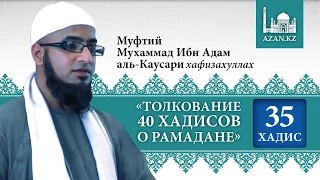 AZAN.KZ

Муфтий Мухаммад Ибн Адам аль-Каусари хафизахуллах

«ТОЛКОВАНИЕ 40 ХАДИСОВ О РАМАДАНЕ»

35 ХАДИС